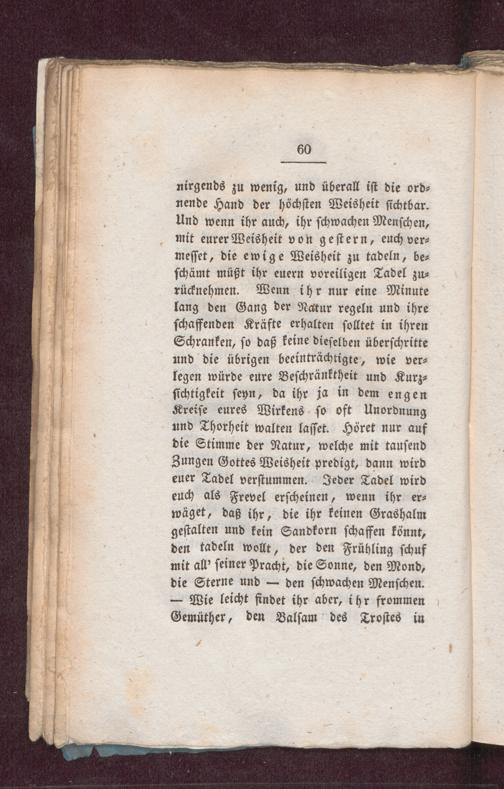 60

nirgends zu wenig, und überall ist die ordnende Hand der höchsten Weisheit sichtbar. Und wenn ihr auch, ihr schwachen Menschen, mit eurer Weisheit von gestern, euch vermesset, die ewige Weisheit zu tadeln, beschämt müßt ihr euern voreiligen Tadel zurücknehmen. Wenn ihr nur eine Minute lang den Gang der Natur regeln und ihre schaffenden Kräfte erhalten solltet in ihren Schranken, so daß keine dieselben überschritte und die übrigen beeinträchtigte, wie verlegen würde eure Beschränktheit und Kurzsichtigkeit seyn, da ihr ja in dem engen Kreise eures Wirkens so oft Unordnung und Thorheit walten lasset. Höret nur auf die Stimme der Natur, welche mit tausend Zungen Gottes Weisheit predigt, dann wird euer Tadel verstummen. Jeder Tadel wird euch als Frevel erscheinen, wenn ihr erwäget, daß ihr, die ihr keinen Grashalm gestalten und kein Sandkorn schaffen könnt, den tadeln wollt, der den Frühling schuf mit all' seiner Pracht, die Sonne, den Mond, die Sterne und — den schwachen Menschen. — Wie leicht findet ihr aber, ihr frommen Gemüther, den Balsam des Trostes in